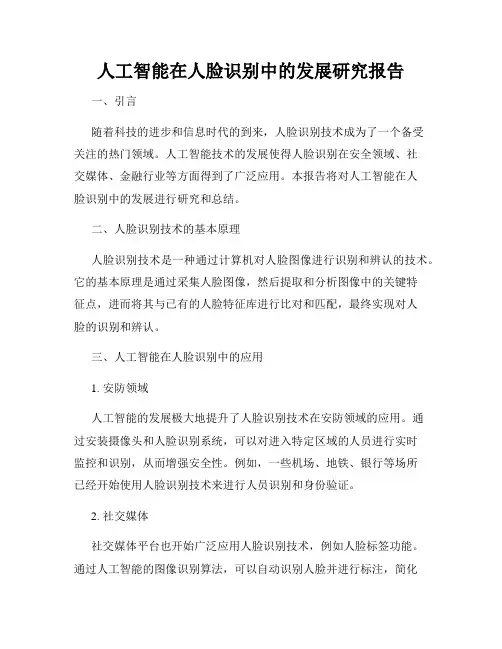 人工智能在人脸识别中的发展研究报告

一、引言

随着科技的进步和信息时代的到来，人脸识别技术成为了一个备受关注的热门领域。人工智能技术的发展使得人脸识别在安全领域、社交媒体、金融行业等方面得到了广泛应用。本报告将对人工智能在人脸识别中的发展进行研究和总结。

二、人脸识别技术的基本原理

人脸识别技术是一种通过计算机对人脸图像进行识别和辨认的技术。它的基本原理是通过采集人脸图像，然后提取和分析图像中的关键特征点，进而将其与已有的人脸特征库进行比对和匹配，最终实现对人脸的识别和辨认。

三、人工智能在人脸识别中的应用

1. 安防领域

人工智能的发展极大地提升了人脸识别技术在安防领域的应用。通过安装摄像头和人脸识别系统，可以对进入特定区域的人员进行实时监控和识别，从而增强安全性。例如，一些机场、地铁、银行等场所已经开始使用人脸识别技术来进行人员识别和身份验证。

2. 社交媒体

社交媒体平台也开始广泛应用人脸识别技术，例如人脸标签功能。通过人工智能的图像识别算法，可以自动识别人脸并进行标注，简化